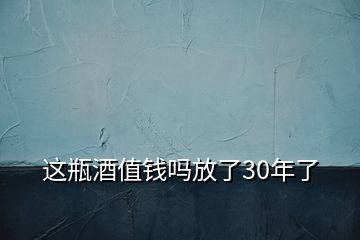 这瓶酒值钱吗放了30年了